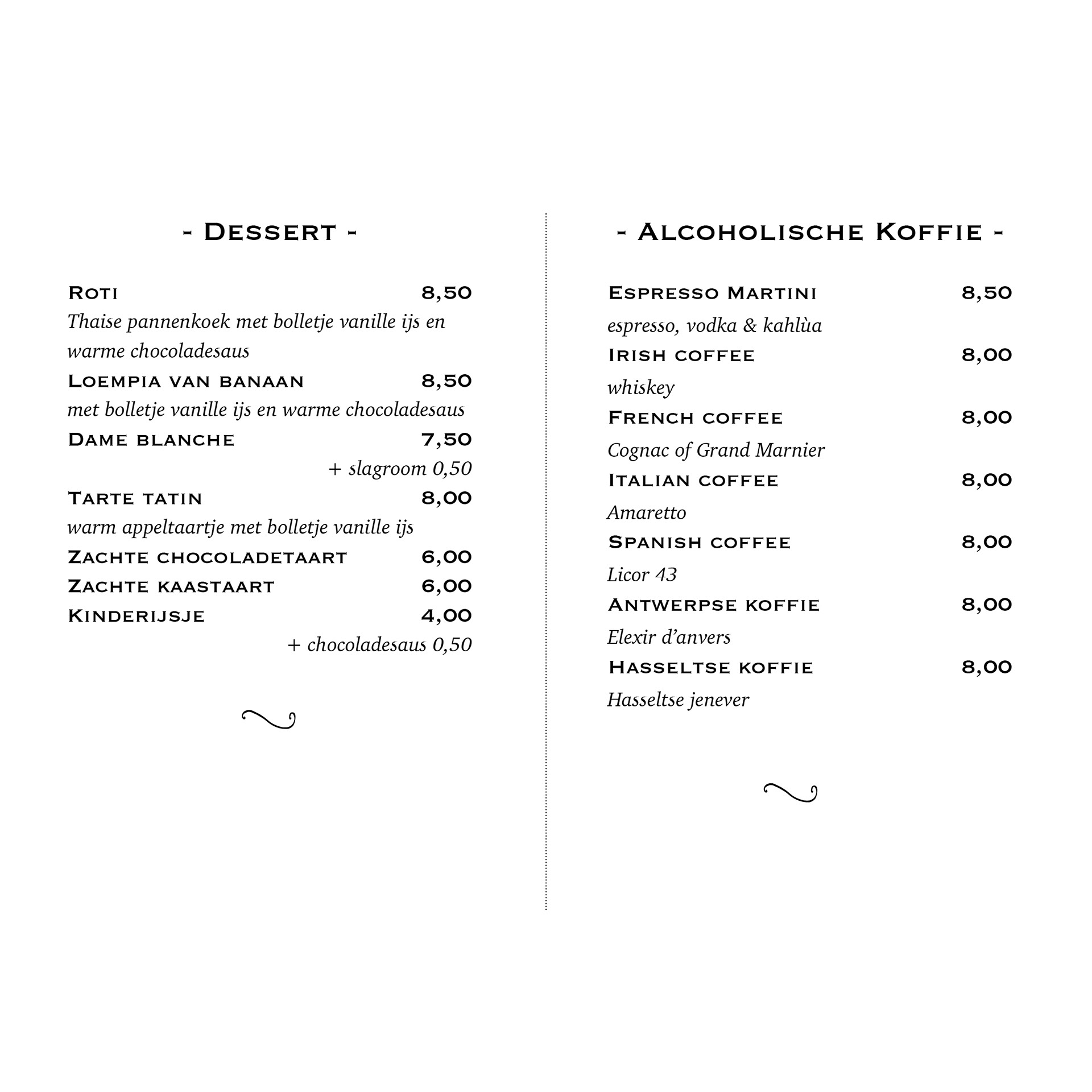 - Dessert -

Roti 8,50
Thaise pannenkoek met bolletje vanille ijs en warme chocoladesaus
Loempia van banaan 8,50
met bolletje vanille ijs en warme chocoladesaus
Dame blanche 7,50
+ slagroom 0,50
Tarte tatin 8,00
warm appeltaartje met bolletje vanille ijs
Zachte chocoladetaart 6,00
Zachte kaastaart 6,00
Kinderijsje 4,00
+ chocoladesaus 0,50

- Alcoholische Koffie -

Espresso Martini 8,50
espresso, vodka & kahlùa
Irish coffee 8,00
whiskey
French coffee 8,00
Cognac of Grand Marnier
Italian coffee 8,00
Amaretto
Spanish coffee 8,00
Licor 43
Antwerpse koffie 8,00
Elexir d'anvers
Hasseltse koffie 8,00
Hasseltse jenever